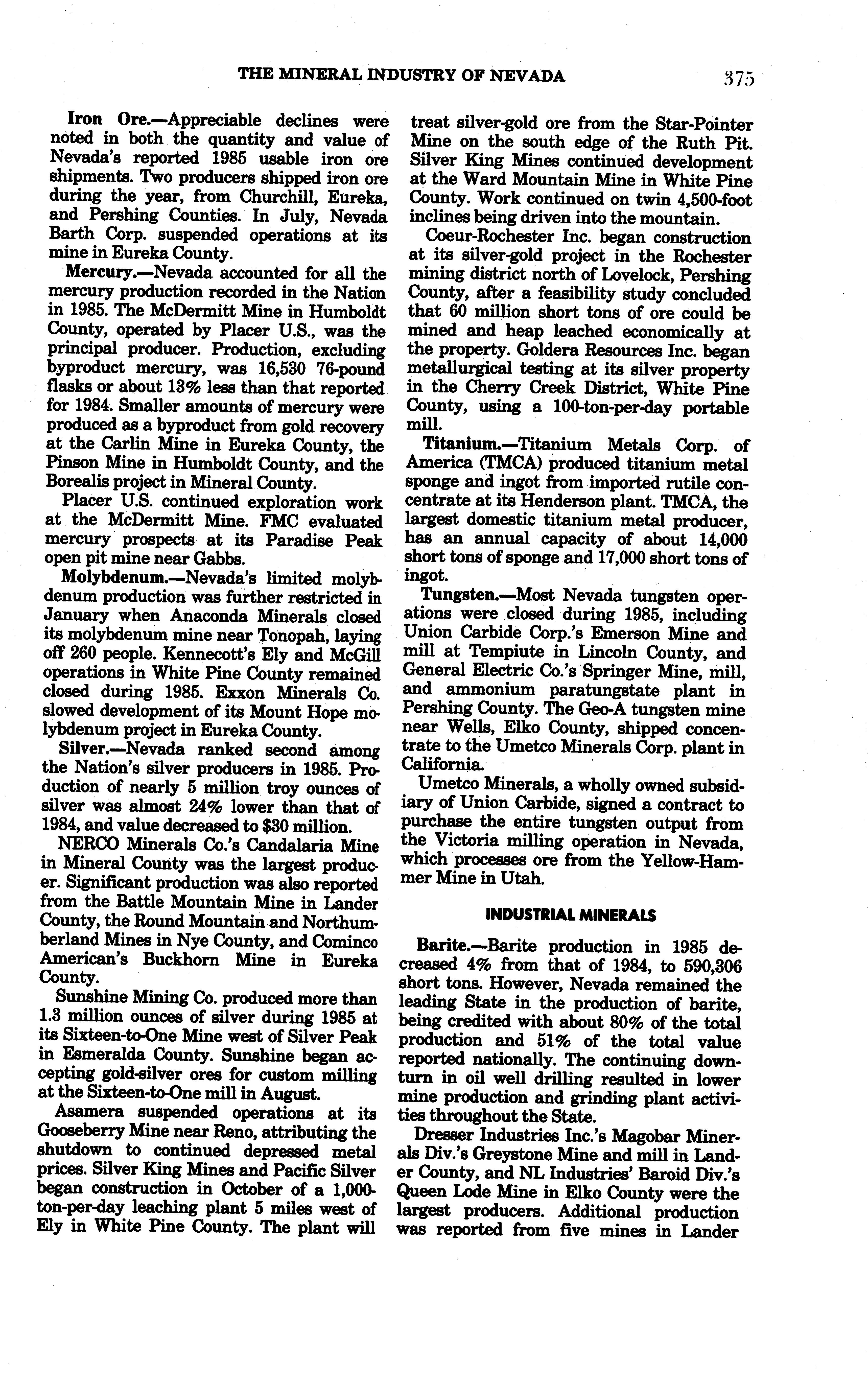 THE MINERAL INDUSTRY OF NEVADA 375

Iron Ore.—Appreciable declines were noted in both the quantity and value of Nevada's reported 1985 usable iron ore shipments. Two producers shipped iron ore during the year, from Churchill, Eureka, and Pershing Counties. In July, Nevada Barth Corp. suspended operations at its mine in Eureka County.

Mercury.—Nevada accounted for all the mercury production recorded in the Nation in 1985. The McDermitt Mine in Humboldt County, operated by Placer U.S., was the principal producer. Production, excluding byproduct mercury, was 16,530 76-pound flasks or about 13% less than that reported for 1984. Smaller amounts of mercury were produced as a byproduct from gold recovery at the Carlin Mine in Eureka County, the Pinson Mine in Humboldt County, and the Borealis project in Mineral County.

Placer U.S. continued exploration work at the McDermitt Mine. FMC evaluated mercury prospects at its Paradise Peak open pit mine near Gabbs.

Molybdenum.—Nevada's limited molybdenum production was further restricted in January when Anaconda Minerals closed its molybdenum mine near Tonopah, laying off 260 people. Kennecott's Ely and McGill operations in White Pine County remained closed during 1985. Exxon Minerals Co. slowed development of its Mount Hope molybdenum project in Eureka County.

Silver.—Nevada ranked second among the Nation's silver producers in 1985. Production of nearly 5 million troy ounces of silver was almost 24% lower than that of 1984, and value decreased to $30 million.

NERCO Minerals Co.'s Candalaria Mine in Mineral County was the largest producer. Significant production was also reported from the Battle Mountain Mine in Lander County, the Round Mountain and Northumberland Mines in Nye County, and Cominco American's Buckhorn Mine in Eureka County.

Sunshine Mining Co. produced more than 1.3 million ounces of silver during 1985 at its Sixteen-to-One Mine west of Silver Peak in Esmeralda County. Sunshine began accepting gold-silver ores for custom milling at the Sixteen-to-One mill in August.

Asamera suspended operations at its Gooseberry Mine near Reno, attributing the shutdown to continued depressed metal prices. Silver King Mines and Pacific Silver began construction in October of a 1,000-ton-per-day leaching plant 5 miles west of Ely in White Pine County. The plant will treat silver-gold ore from the Star-Pointer Mine on the south edge of the Ruth Pit. Silver King Mines continued development at the Ward Mountain Mine in White Pine County. Work continued on twin 4,500-foot inclines being driven into the mountain.

Coeur-Rochester Inc. began construction at its silver-gold project in the Rochester mining district north of Lovelock, Pershing County, after a feasibility study concluded that 60 million short tons of ore could be mined and heap leached economically at the property. Goldera Resources Inc. began metallurgical testing at its silver property in the Cherry Creek District, White Pine County, using a 100-ton-per-day portable mill.

Titanium.—Titanium Metals Corp. of America (TMCA) produced titanium metal sponge and ingot from imported rutile concentrate at its Henderson plant. TMCA, the largest domestic titanium metal producer, has an annual capacity of about 14,000 short tons of sponge and 17,000 short tons of ingot.

Tungsten.—Most Nevada tungsten operations were closed during 1985, including Union Carbide Corp.'s Emerson Mine and mill at Tempiute in Lincoln County, and General Electric Co.'s Springer Mine, mill, and ammonium paratungstate plant in Pershing County. The Geo-A tungsten mine near Wells, Elko County, shipped concentrate to the Umetco Minerals Corp. plant in California.

Umetco Minerals, a wholly owned subsidiary of Union Carbide, signed a contract to purchase the entire tungsten output from the Victoria milling operation in Nevada, which processes ore from the Yellow-Hammer Mine in Utah.

INDUSTRIAL MINERALS

Barite.—Barite production in 1985 decreased 4% from that of 1984, to 590,306 short tons. However, Nevada remained the leading State in the production of barite, being credited with about 80% of the total production and 51% of the total value reported nationally. The continuing downturn in oil well drilling resulted in lower mine production and grinding plant activities throughout the State.

Dresser Industries Inc.'s Magobar Minerals Div.'s Greystone Mine and mill in Lander County, and NL Industries' Baroid Div.'s Queen Lode Mine in Elko County were the largest producers. Additional production was reported from five mines in Lander